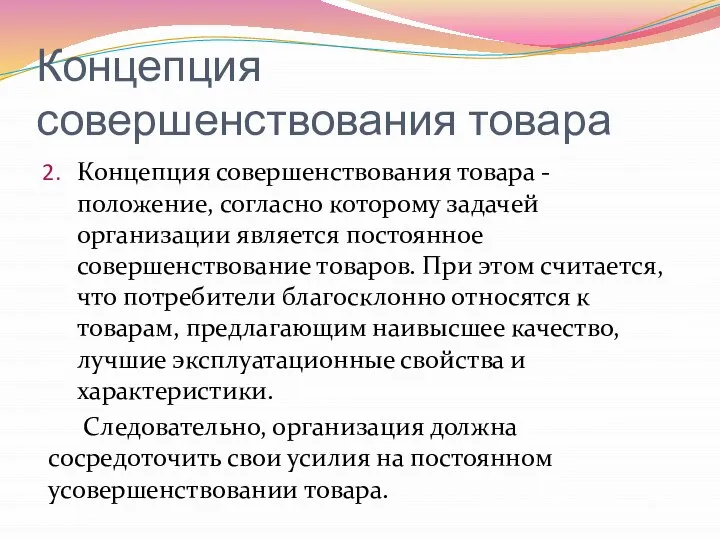 Концепция совершенствования товара

2. Концепция совершенствования товара - положение, согласно которому задачей организации является постоянное совершенствование товаров. При этом считается, что потребители благосклонно относятся к товарам, предлагающим наивысшее качество, лучшие эксплуатационные свойства и характеристики.

Следовательно, организация должна сосредоточить свои усилия на постоянном усовершенствовании товара.